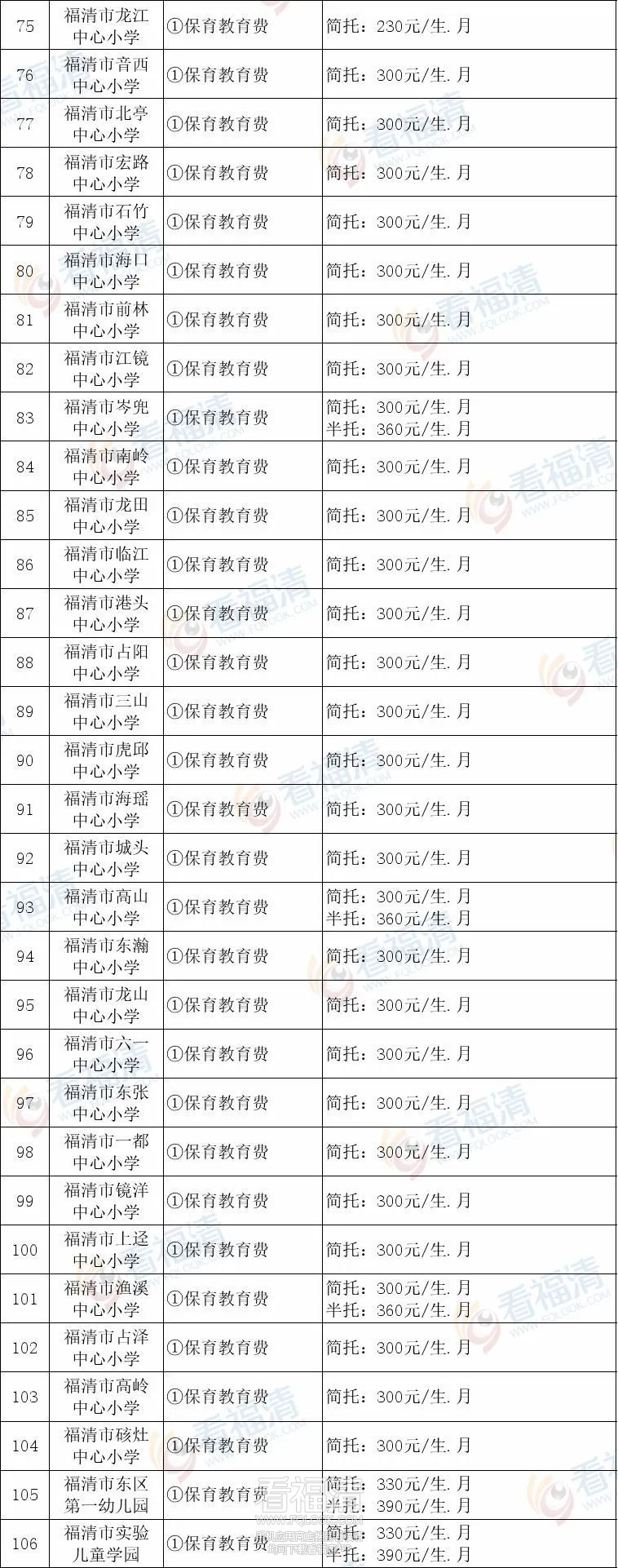 | 75 | 福清市龙江中心小学 | ①保育教育费 | 简托：230元/生.月 |
|---|---|---|---|
| 76 | 福清市音西中心小学 | ①保育教育费 | 简托：300元/生.月 |
| 77 | 福清市北亭中心小学 | ①保育教育费 | 简托：300元/生.月 |
| 78 | 福清市宏路中心小学 | ①保育教育费 | 简托：300元/生.月 |
| 79 | 福清市石竹中心小学 | ①保育教育费 | 简托：300元/生.月 |
| 80 | 福清市海口中心小学 | ①保育教育费 | 简托：300元/生.月 |
| 81 | 福清市前林中心小学 | ①保育教育费 | 简托：300元/生.月 |
| 82 | 福清市江镜中心小学 | ①保育教育费 | 简托：300元/生.月 |
| 83 | 福清市岑兜中心小学 | ①保育教育费 | 简托：300元/生.月 半托：360元/生.月 |
| 84 | 福清市南岭中心小学 | ①保育教育费 | 简托：300元/生.月 |
| 85 | 福清市龙田中心小学 | ①保育教育费 | 简托：300元/生.月 |
| 86 | 福清市临江中心小学 | ①保育教育费 | 简托：300元/生.月 |
| 87 | 福清市港头中心小学 | ①保育教育费 | 简托：300元/生.月 |
| 88 | 福清市占阳中心小学 | ①保育教育费 | 简托：300元/生.月 |
| 89 | 福清市三山中心小学 | ①保育教育费 | 简托：300元/生.月 |
| 90 | 福清市虎邱中心小学 | ①保育教育费 | 简托：300元/生.月 |
| 91 | 福清市海瑶中心小学 | ①保育教育费 | 简托：300元/生.月 |
| 92 | 福清市城头中心小学 | ①保育教育费 | 简托：300元/生.月 |
| 93 | 福清市高山中心小学 | ①保育教育费 | 简托：300元/生.月 半托：360元/生.月 |
| 94 | 福清市东瀚中心小学 | ①保育教育费 | 简托：300元/生.月 |
| 95 | 福清市龙山中心小学 | ①保育教育费 | 简托：300元/生.月 |
| 96 | 福清市六一中心小学 | ①保育教育费 | 简托：300元/生.月 |
| 97 | 福清市东张中心小学 | ①保育教育费 | 简托：300元/生.月 |
| 98 | 福清市一都中心小学 | ①保育教育费 | 简托：300元/生.月 |
| 99 | 福清市镜洋中心小学 | ①保育教育费 | 简托：300元/生.月 |
| 100 | 福清市上迳中心小学 | ①保育教育费 | 简托：300元/生.月 |
| 101 | 福清市渔溪中心小学 | ①保育教育费 | 简托：300元/生.月 半托：360元/生.月 |
| 102 | 福清市占泽中心小学 | ①保育教育费 | 简托：300元/生.月 |
| 103 | 福清市高岭中心小学 | ①保育教育费 | 简托：300元/生.月 |
| 104 | 福清市硋灶中心小学 | ①保育教育费 | 简托：300元/生.月 |
| 105 | 福清市东区第一幼儿园 | ①保育教育费 | 简托：330元/生.月 半托：390元/生.月 |
| 106 | 福清市实验儿童学园 | ①保育教育费 | 简托：330元/生.月 半托：390元/生.月 |

看福清 WWW.FQLOOK.COM